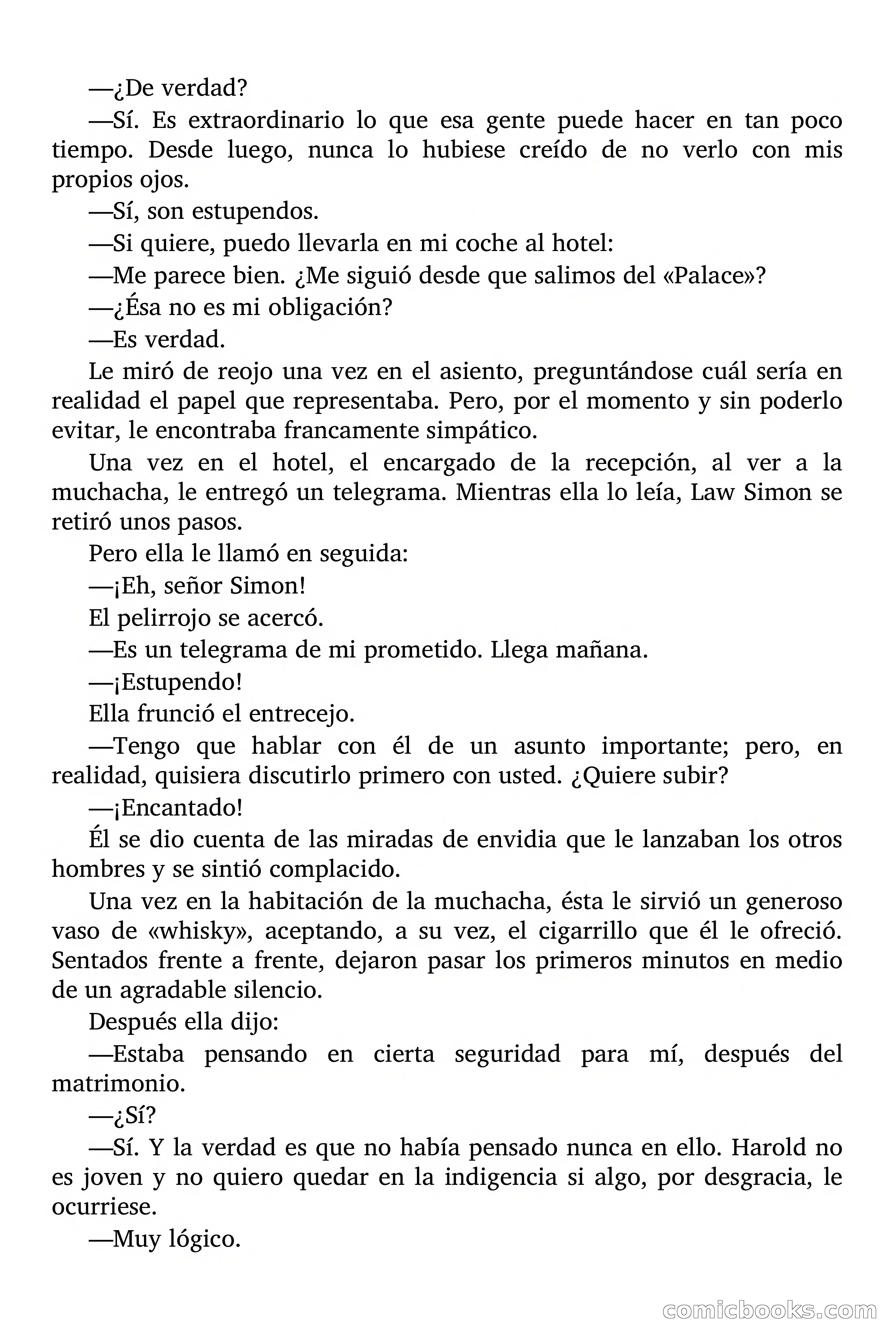 —¿De verdad?

—Sí. Es extraordinario lo que esa gente puede hacer en tan poco tiempo. Desde luego, nunca lo hubiese creído de no verlo con mis propios ojos.

—Sí, son estupendos.

—Si quiere, puedo llevarla en mi coche al hotel:

—Me parece bien. ¿Me siguió desde que salimos del «Palace»?

—¿Ésa no es mi obligación?

—Es verdad.

Le miró de reojo una vez en el asiento, preguntándose cuál sería en realidad el papel que representaba. Pero, por el momento y sin poderlo evitar, le encontraba francamente simpático.

Una vez en el hotel, el encargado de la recepción, al ver a la muchacha, le entregó un telegrama. Mientras ella lo leía, Law Simon se retiró unos pasos.

Pero ella le llamó en seguida:

—¡Eh, señor Simon!

El pelirrojo se acercó.

—Es un telegrama de mi prometido. Llega mañana.

—¡Estupendo!

Ella frunció el entrecejo.

—Tengo que hablar con él de un asunto importante; pero, en realidad, quisiera discutirlo primero con usted. ¿Quiere subir?

—¡Encantado!

Él se dio cuenta de las miradas de envidia que le lanzaban los otros hombres y se sintió complacido.

Una vez en la habitación de la muchacha, ésta le sirvió un generoso vaso de «whisky», aceptando, a su vez, el cigarrillo que él le ofreció. Sentados frente a frente, dejaron pasar los primeros minutos en medio de un agradable silencio.

Después ella dijo:

—Estaba pensando en cierta seguridad para mí, después del matrimonio.

—¿Sí?

—Sí. Y la verdad es que no había pensado nunca en ello. Harold no es joven y no quiero quedar en la indigencia si algo, por desgracia, le ocurriese.

—Muy lógico.

comicbooks.com